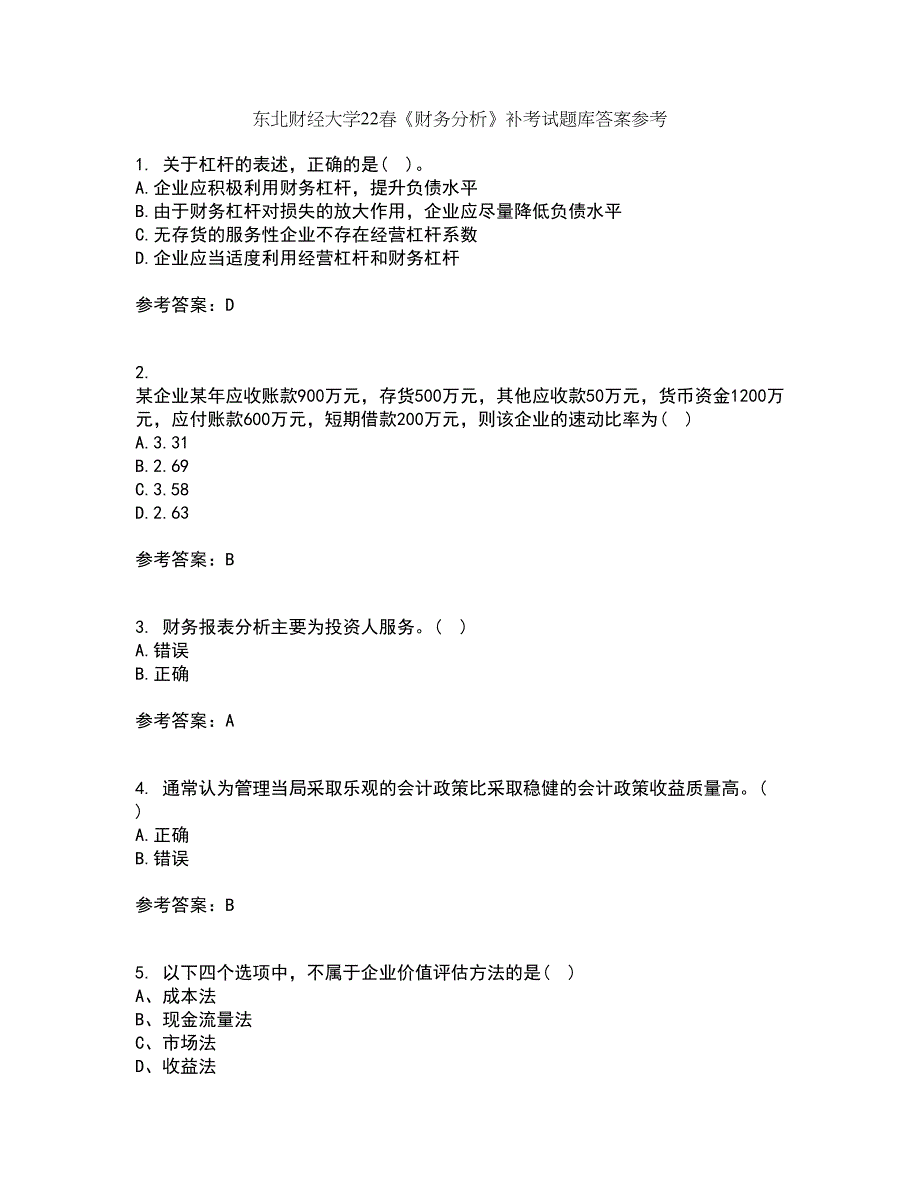 东北财经大学22春《财务分析》补考试题库答案参考

1. 关于杠杆的表述，正确的是（ ）。
A.企业应积极利用财务杠杆，提升负债水平
B.由于财务杠杆对损失的放大作用，企业应尽量降低负债水平
C.无存货的服务性企业不存在经营杠杆系数
D.企业应当适度利用经营杠杆和财务杠杆

参考答案：D

2.
某企业某年应收账款900万元，存货500万元，其他应收款50万元，货币资金1200万元，应付账款600万元，短期借款200万元，则该企业的速动比率为（ ）
A.3.31
B.2.69
C.3.58
D.2.63

参考答案：B

3. 财务报表分析主要为投资人服务。（ ）
A.错误
B.正确

参考答案：A

4. 通常认为管理当局采取乐观的会计政策比采取稳健的会计政策收益质量高。（ ）
A.正确
B.错误

参考答案：B

5. 以下四个选项中，不属于企业价值评估方法的是（ ）
A、成本法
B、现金流量法
C、市场法
D、收益法